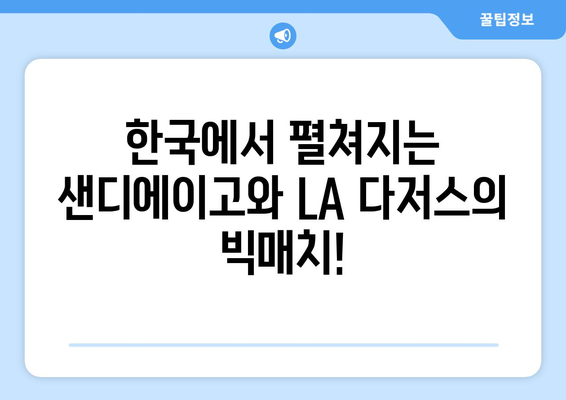 꿀팁정보

한국에서 펼쳐지는 샌디에이고와 LA 다저스의 빅매치!